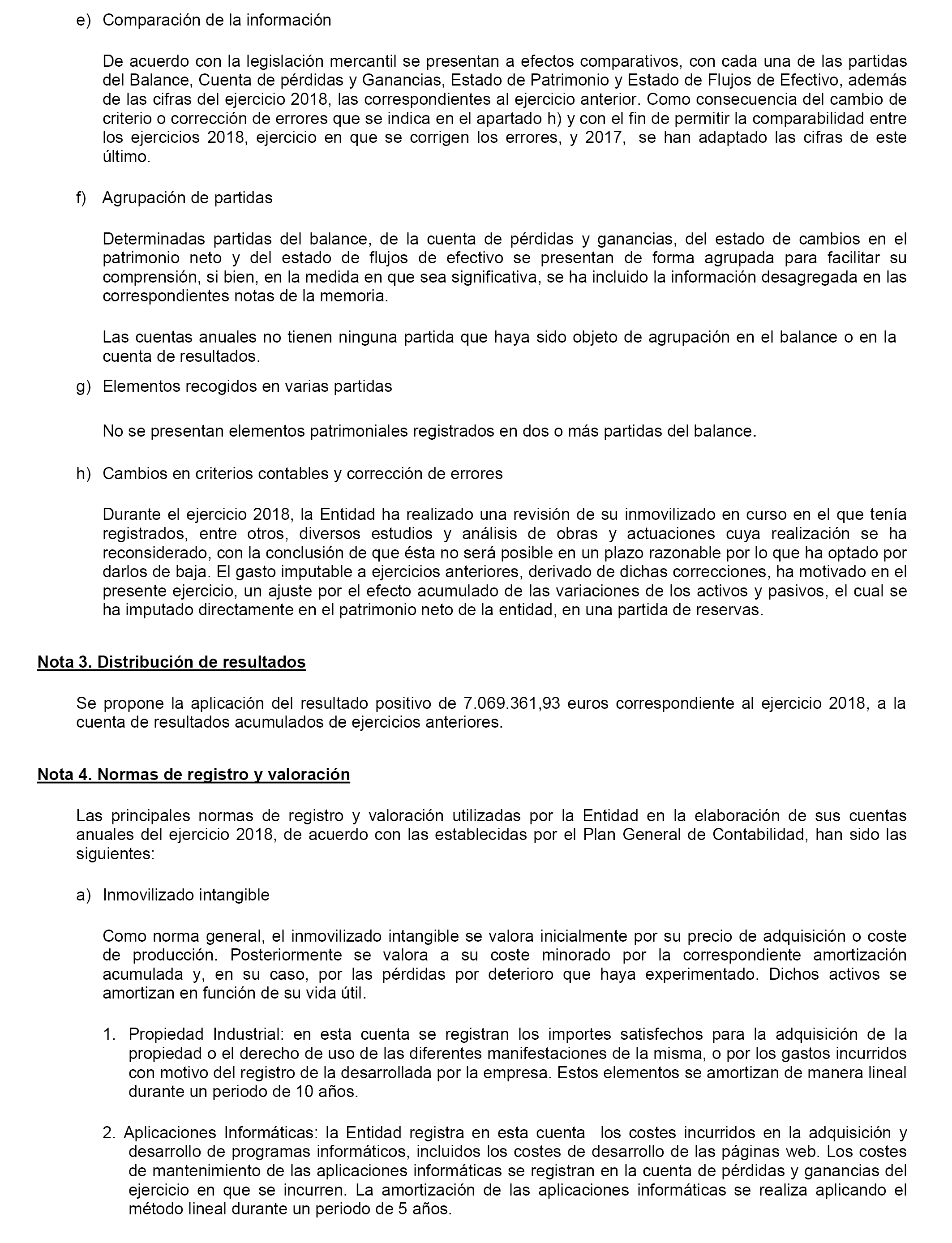 e) Comparación de la información

De acuerdo con la legislación mercantil se presentan a efectos comparativos, con cada una de las partidas del Balance, Cuenta de pérdidas y Ganancias, Estado de Patrimonio y Estado de Flujos de Efectivo, además de las cifras del ejercicio 2018, las correspondientes al ejercicio anterior. Como consecuencia del cambio de criterio o corrección de errores que se indica en el apartado h) y con el fin de permitir la comparabilidad entre los ejercicios 2018, ejercicio en que se corrigen los errores, y 2017, se han adaptado las cifras de este último.

f) Agrupación de partidas

Determinadas partidas del balance, de la cuenta de pérdidas y ganancias, del estado de cambios en el patrimonio neto y del estado de flujos de efectivo se presentan de forma agrupada para facilitar su comprensión, si bien, en la medida en que sea significativa, se ha incluido la información desagregada en las correspondientes notas de la memoria.

Las cuentas anuales no tienen ninguna partida que haya sido objeto de agrupación en el balance o en la cuenta de resultados.

g) Elementos recogidos en varias partidas

No se presentan elementos patrimoniales registrados en dos o más partidas del balance.

h) Cambios en criterios contables y corrección de errores

Durante el ejercicio 2018, la Entidad ha realizado una revisión de su inmovilizado en curso en el que tenía registrados, entre otros, diversos estudios y análisis de obras y actuaciones cuya realización se ha reconsiderado, con la conclusión de que ésta no será posible en un plazo razonable por lo que ha optado por darlos de baja. El gasto imputable a ejercicios anteriores, derivado de dichas correcciones, ha motivado en el presente ejercicio, un ajuste por el efecto acumulado de las variaciones de los activos y pasivos, el cual se ha imputado directamente en el patrimonio neto de la entidad, en una partida de reservas.

Nota 3. Distribución de resultados

Se propone la aplicación del resultado positivo de 7.069.361,93 euros correspondiente al ejercicio 2018, a la cuenta de resultados acumulados de ejercicios anteriores.

Nota 4. Normas de registro y valoración

Las principales normas de registro y valoración utilizadas por la Entidad en la elaboración de sus cuentas anuales del ejercicio 2018, de acuerdo con las establecidas por el Plan General de Contabilidad, han sido las siguientes:

a) Inmovilizado intangible

Como norma general, el inmovilizado intangible se valora inicialmente por su precio de adquisición o coste de producción. Posteriormente se valora a su coste minorado por la correspondiente amortización acumulada y, en su caso, por las pérdidas por deterioro que haya experimentado. Dichos activos se amortizan en función de su vida útil.

1. Propiedad Industrial: en esta cuenta se registran los importes satisfechos para la adquisición de la propiedad o el derecho de uso de las diferentes manifestaciones de la misma, o por los gastos incurridos con motivo del registro de la desarrollada por la empresa. Estos elementos se amortizan de manera lineal durante un periodo de 10 años.

2. Aplicaciones Informáticas: la Entidad registra en esta cuenta los costes incurridos en la adquisición y desarrollo de programas informáticos, incluidos los costes de desarrollo de las páginas web. Los costes de mantenimiento de las aplicaciones informáticas se registran en la cuenta de pérdidas y ganancias del ejercicio en que se incurren. La amortización de las aplicaciones informáticas se realiza aplicando el método lineal durante un periodo de 5 años.